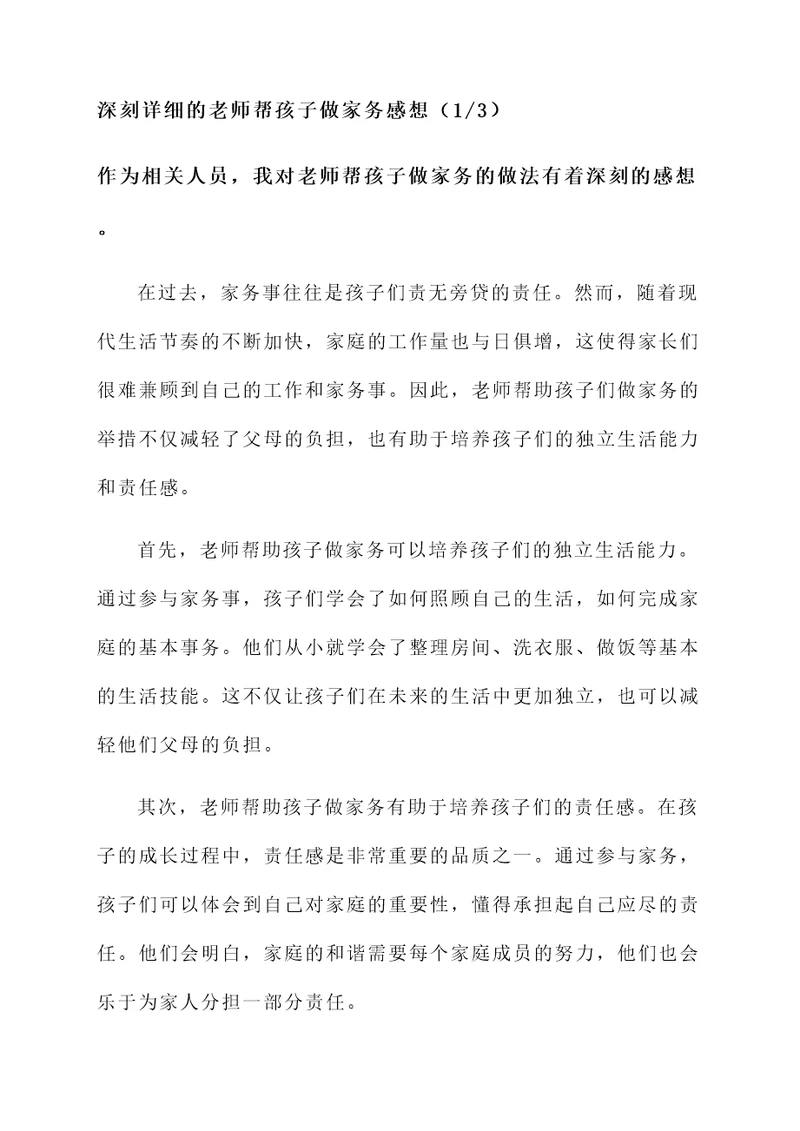 深刻详细的老师帮孩子做家务感想（1/3）

作为相关人员，我对老师帮孩子做家务的做法有着深刻的感想。

在过去，家务事往往是孩子们责无旁贷的责任。然而，随着现代生活节奏的不断加快，家庭的工作量也与日俱增，这使得家长们很难兼顾到自己的工作和家务事。因此，老师帮助孩子们做家务的举措不仅减轻了父母的负担，也有助于培养孩子们的独立生活能力和责任感。

首先，老师帮助孩子做家务可以培养孩子们的独立生活能力。通过参与家务事，孩子们学会了如何照顾自己的生活，如何完成家庭的基本事务。他们从小就学会了整理房间、洗衣服、做饭等基本的生活技能。这不仅让孩子们在未来的生活中更加独立，也可以减轻他们父母的负担。

其次，老师帮助孩子做家务有助于培养孩子们的责任感。在孩子的成长过程中，责任感是非常重要的品质之一。通过参与家务，孩子们可以体会到自己对家庭的重要性，懂得承担起自己应尽的责任。他们会明白，家庭的和谐需要每个家庭成员的努力，他们也会乐于为家人分担一部分责任。